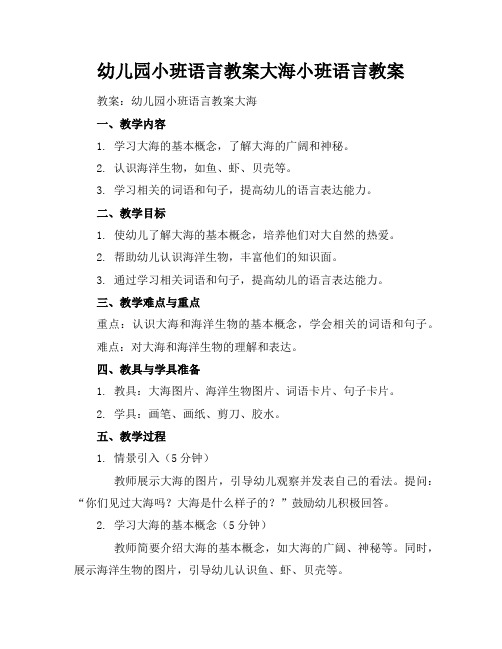 幼儿园小班语言教案大海小班语言教案

教案：幼儿园小班语言教案大海

一、教学内容

1. 学习大海的基本概念，了解大海的广阔和神秘。

2. 认识海洋生物，如鱼、虾、贝壳等。

3. 学习相关的词语和句子，提高幼儿的语言表达能力。

二、教学目标

1. 使幼儿了解大海的基本概念，培养他们对大自然的热爱。

2. 帮助幼儿认识海洋生物，丰富他们的知识面。

3. 通过学习相关词语和句子，提高幼儿的语言表达能力。

三、教学难点与重点

重点：认识大海和海洋生物的基本概念，学会相关的词语和句子。

难点：对大海和海洋生物的理解和表达。

四、教具与学具准备

1. 教具：大海图片、海洋生物图片、词语卡片、句子卡片。

2. 学具：画笔、画纸、剪刀、胶水。

五、教学过程

1. 情景引入（5分钟）

教师展示大海的图片，引导幼儿观察并发表自己的看法。提问：“你们见过大海吗？大海是什么样子的？”鼓励幼儿积极回答。

2. 学习大海的基本概念（5分钟）

教师简要介绍大海的基本概念，如大海的广阔、神秘等。同时，展示海洋生物的图片，引导幼儿认识鱼、虾、贝壳等。